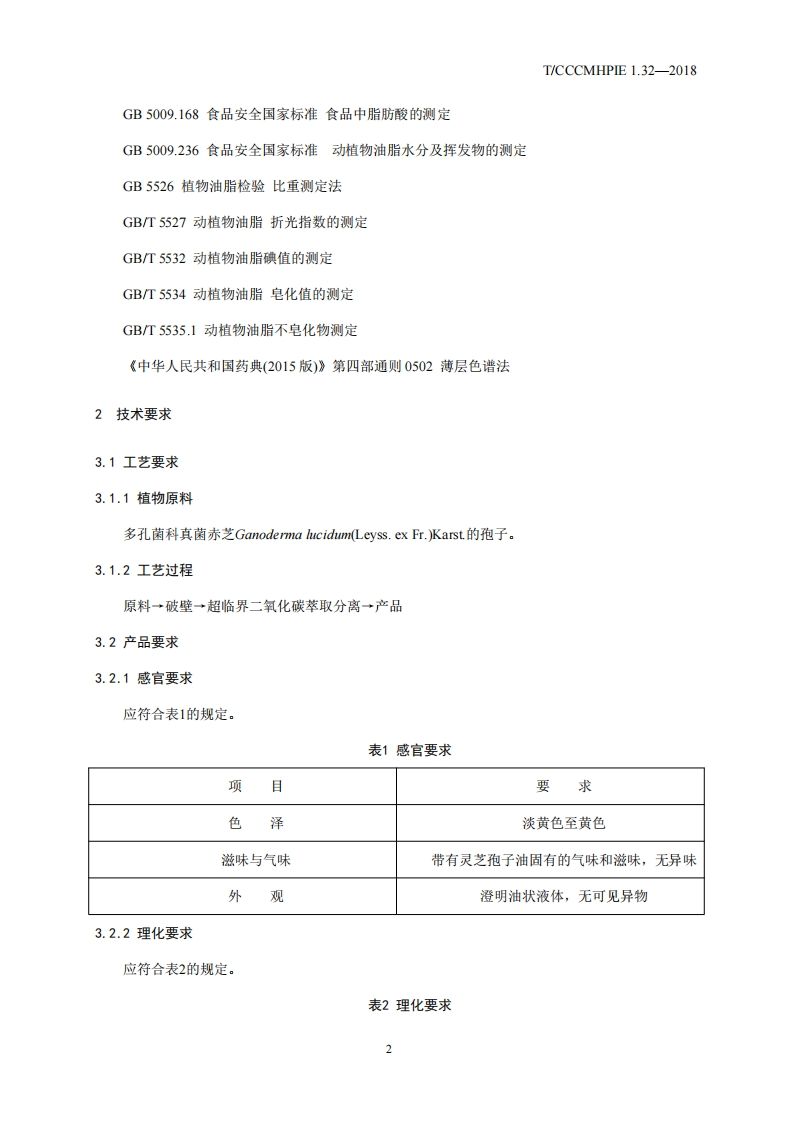 T/CCCMHPIE 1.32—2018

GB 5009.168 食品安全国家标准 食品中脂肪酸的测定

GB 5009.236 食品安全国家标准 动植物油脂水分及挥发物的测定

GB 5526 植物油脂检验 比重测定法

GB/T 5527 动植物油脂 折光指数的测定

GB/T 5532 动植物油脂碘值的测定

GB/T 5534 动植物油脂 皂化值的测定

GB/T 5535.1 动植物油脂不皂化物测定

《中华人民共和国药典(2015 版)》第四部通则 0502 薄层色谱法

2 技术要求

3.1 工艺要求

3.1.1 植物原料

多孔菌科真菌赤芝Ganoderma lucidum(Leyss. ex Fr.)Karst.的孢子。

3.1.2 工艺过程

原料→破壁→超临界二氧化碳萃取分离→产品

3.2 产品要求

3.2.1 感官要求

应符合表1的规定。

表1 感官要求

| 项 目 | 要 求 |
|---|---|
| 色 泽 | 淡黄色至黄色 |
| 滋味与气味 | 带有灵芝孢子油固有的气味和滋味，无异味 |
| 外 观 | 澄明油状液体，无可见异物 |

3.2.2 理化要求

应符合表2的规定。

表2 理化要求

2